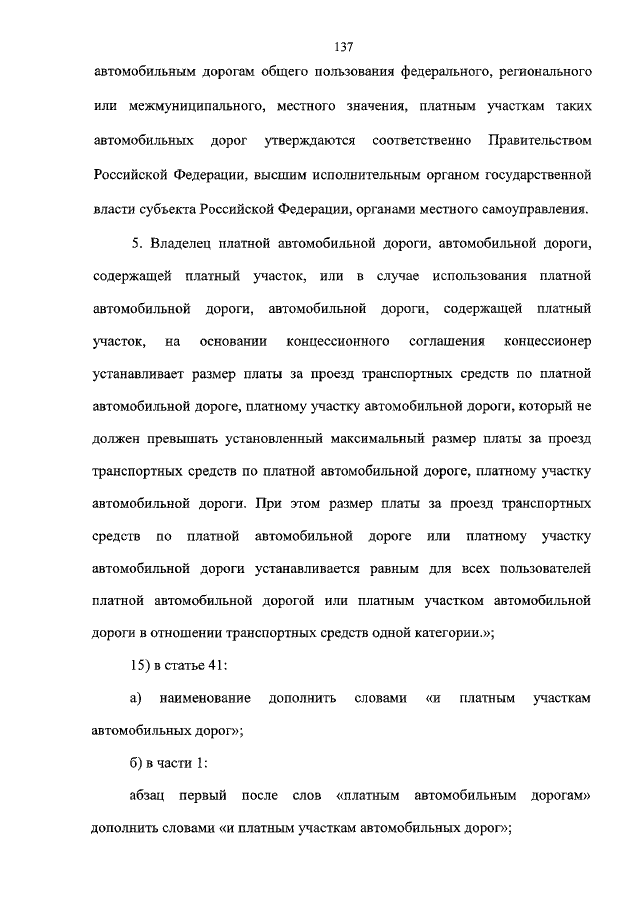 137

автомобильным дорогам общего пользования федерального, регионального или межмуниципального, местного значения, платным участкам таких автомобильных дорог утверждаются соответственно Правительством Российской Федерации, высшим исполнительным органом государственной власти субъекта Российской Федерации, органами местного самоуправления.

5. Владелец платной автомобильной дороги, автомобильной дороги, содержащей платный участок, или в случае использования платной автомобильной дороги, автомобильной дороги, содержащей платный участок, на основании концессионного соглашения концессионер устанавливает размер платы за проезд транспортных средств по платной автомобильной дороге, платному участку автомобильной дороги, который не должен превышать установленный максимальный размер платы за проезд транспортных средств по платной автомобильной дороге, платному участку автомобильной дороги. При этом размер платы за проезд транспортных средств по платной автомобильной дороге или платному участку автомобильной дороги устанавливается равным для всех пользователей платной автомобильной дорогой или платным участком автомобильной дороги в отношении транспортных средств одной категории.»;

15) в статье 41:

а) наименование дополнить словами «и платным участкам автомобильных дорог»;

б) в части 1:

абзац первый после слов «платным автомобильным дорогам» дополнить словами «и платным участкам автомобильных дорог»;